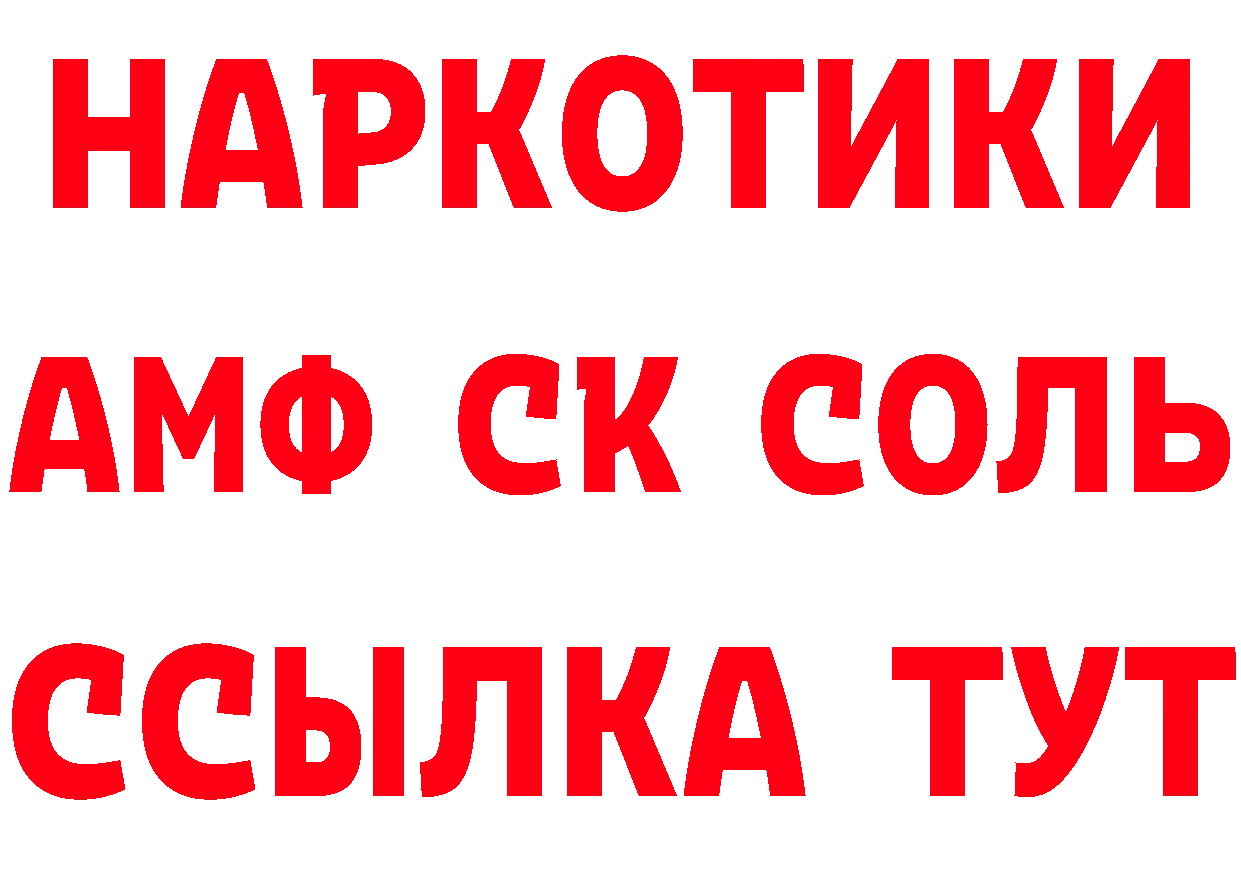 НАРКОТИКИ

АМФ СК СОЛЬ

ССЫЛКА ТУТ